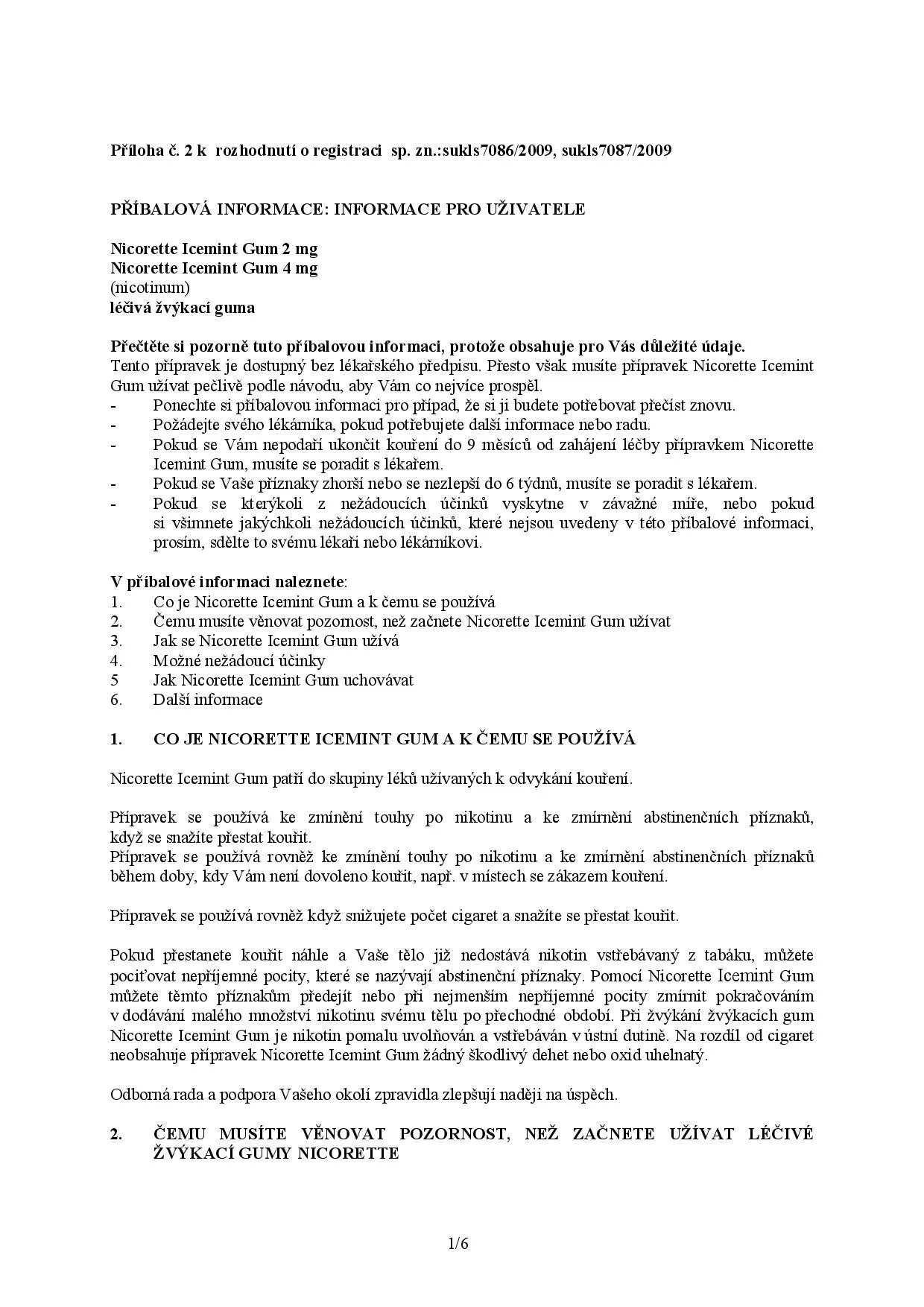 Příloha č. 2 k rozhodnutí o registraci sp. zn.:sukls7086/2009, sukls7087/2009

PŘÍBALOVÁ INFORMACE: INFORMACE PRO UŽIVATELE

Nicorette Icemint Gum 2 mg
Nicorette Icemint Gum 4 mg
(nicotinum)
léčivá žvýkací guma

Přečtěte si pozorně tuto příbalovou informaci, protože obsahuje pro Vás důležité údaje.
Tento přípravek je dostupný bez lékařského předpisu. Přesto však musíte přípravek Nicorette Icemint Gum užívat pečlivě podle návodu, aby Vám co nejvíce prospěl.
- Ponechte si příbalovou informaci pro případ, že si ji budete potřebovat přečíst znovu.
- Požádejte svého lékárníka, pokud potřebujete další informace nebo radu.
- Pokud se Vám nepodaří ukončit kouření do 9 měsíců od zahájení léčby přípravkem Nicorette Icemint Gum, musíte se poradit s lékařem.
- Pokud se Vaše příznaky zhorší nebo se nezlepší do 6 týdnů, musíte se poradit s lékařem.
- Pokud se kterýkoli z nežádoucích účinků vyskytne v závažné míře, nebo pokud si všimnete jakýchkoli nežádoucích účinků, které nejsou uvedeny v této příbalové informaci, prosím, sdělte to svému lékaři nebo lékárníkovi.

V příbalové informaci naleznete:
1. Co je Nicorette Icemint Gum a k čemu se používá
2. Čemu musíte věnovat pozornost, než začnete Nicorette Icemint Gum užívat
3. Jak se Nicorette Icemint Gum užívá
4. Možné nežádoucí účinky
5 Jak Nicorette Icemint Gum uchovávat
6. Další informace

1. CO JE NICORETTE ICEMINT GUM A K ČEMU SE POUŽÍVÁ

Nicorette Icemint Gum patří do skupiny léků užívaných k odvykání kouření.

Přípravek se používá ke zmínění touhy po nikotinu a ke zmírnění abstinenčních příznaků, když se snažíte přestat kouřit.
Přípravek se používá rovněž ke zmínění touhy po nikotinu a ke zmírnění abstinenčních příznaků během doby, kdy Vám není dovoleno kouřit, např. v místech se zákazem kouření.

Přípravek se používá rovněž když snižujete počet cigaret a snažíte se přestat kouřit.

Pokud přestanete kouřit náhle a Vaše tělo již nedostává nikotin vstřebávaný z tabáku, můžete pociťovat nepříjemné pocity, které se nazývají abstinenční příznaky. Pomocí Nicorette Icemint Gum můžete těmto příznakům předejít nebo při nejmenším nepříjemné pocity zmírnit pokračováním v dodávání malého množství nikotinu svému tělu po přechodné období. Při žvýkání žvýkacích gum Nicorette Icemint Gum je nikotin pomalu uvolňován a vstřebáván v ústní dutině. Na rozdíl od cigaret neobsahuje přípravek Nicorette Icemint Gum žádný škodlivý dehet nebo oxid uhelnatý.

Odborná rada a podpora Vašeho okolí zpravidla zlepšují naději na úspěch.

2. ČEMU MUSÍTE VĚNOVAT POZORNOST, NEŽ ZAČNETE UŽÍVAT LÉČIVÉ ŽVÝKACÍ GUMY NICORETTE

1/6